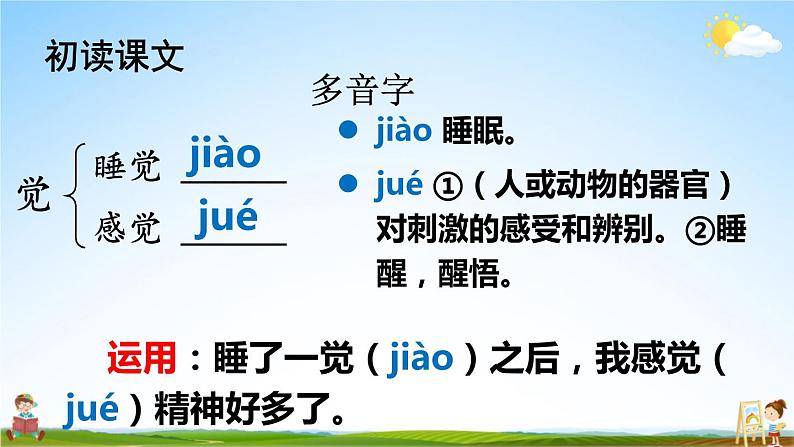 初读课文

多音字

觉 睡觉 jiào
感觉 jué

● jiào 睡眠。

● jué ①（人或动物的器官）对刺激的感受和辨别。②睡醒，醒悟。

运用：睡了一觉（jiào）之后，我感觉（jué）精神好多了。